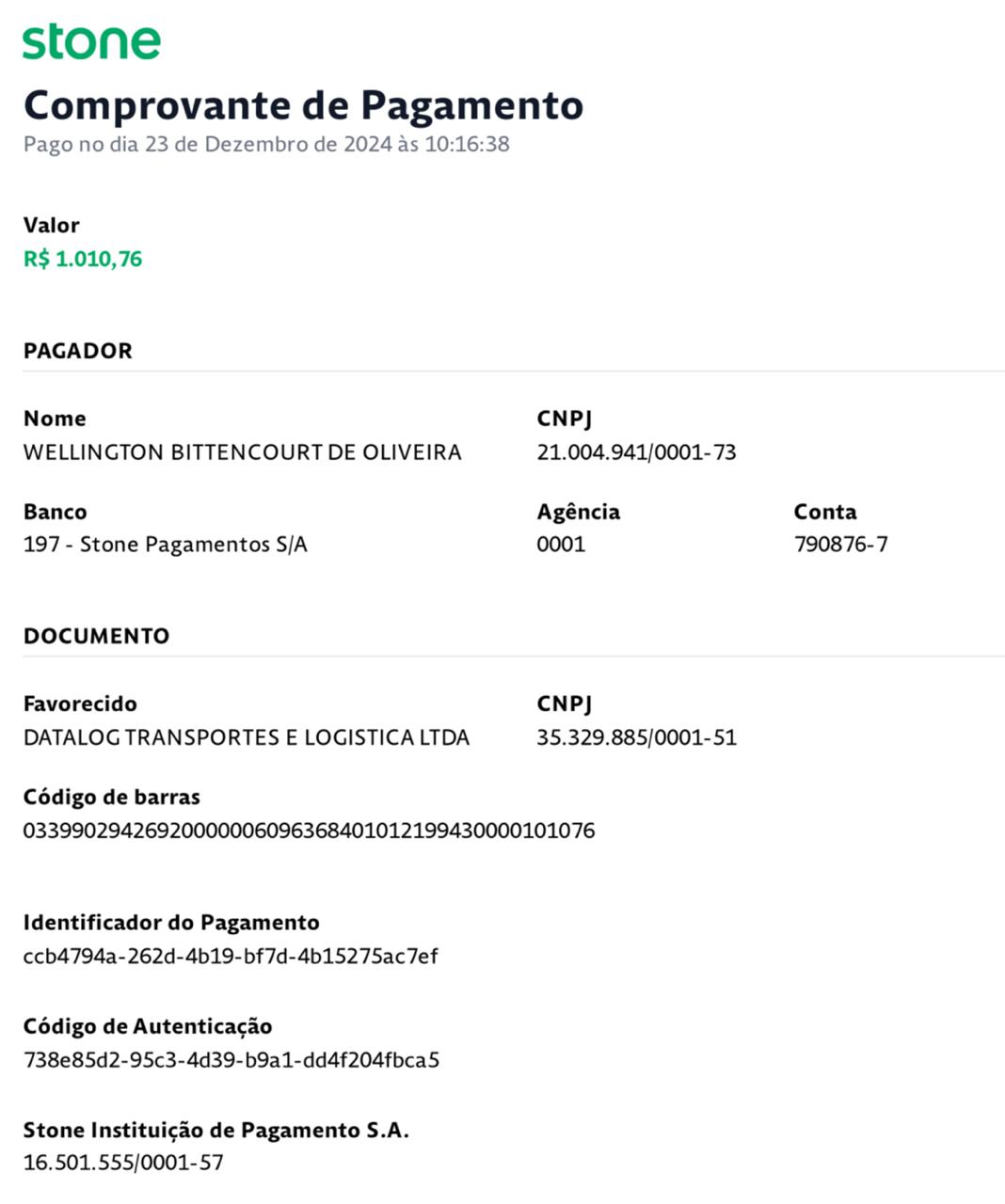 stone

Comprovante de Pagamento

Pago no dia 23 de Dezembro de 2024 às 10:16:38

Valor
R$ 1.010,76

PAGADOR

Nome
WELLINGTON BITTENCOURT DE OLIVEIRA

CNPJ
21.004.941/0001-73

Banco
197 - Stone Pagamentos S/A

Agência
0001

Conta
790876-7

DOCUMENTO

Favorecido
DATALOG TRANSPORTES E LOGISTICA LTDA

CNPJ
35.329.885/0001-51

Código de barras
03399029426920000006096368401012199430000101076

Identificador do Pagamento
ccb4794a-262d-4b19-bf7d-4b15275ac7ef

Código de Autenticação
738e85d2-95c3-4d39-b9a1-dd4f204fbca5

Stone Instituição de Pagamento S.A.
16.501.555/0001-57